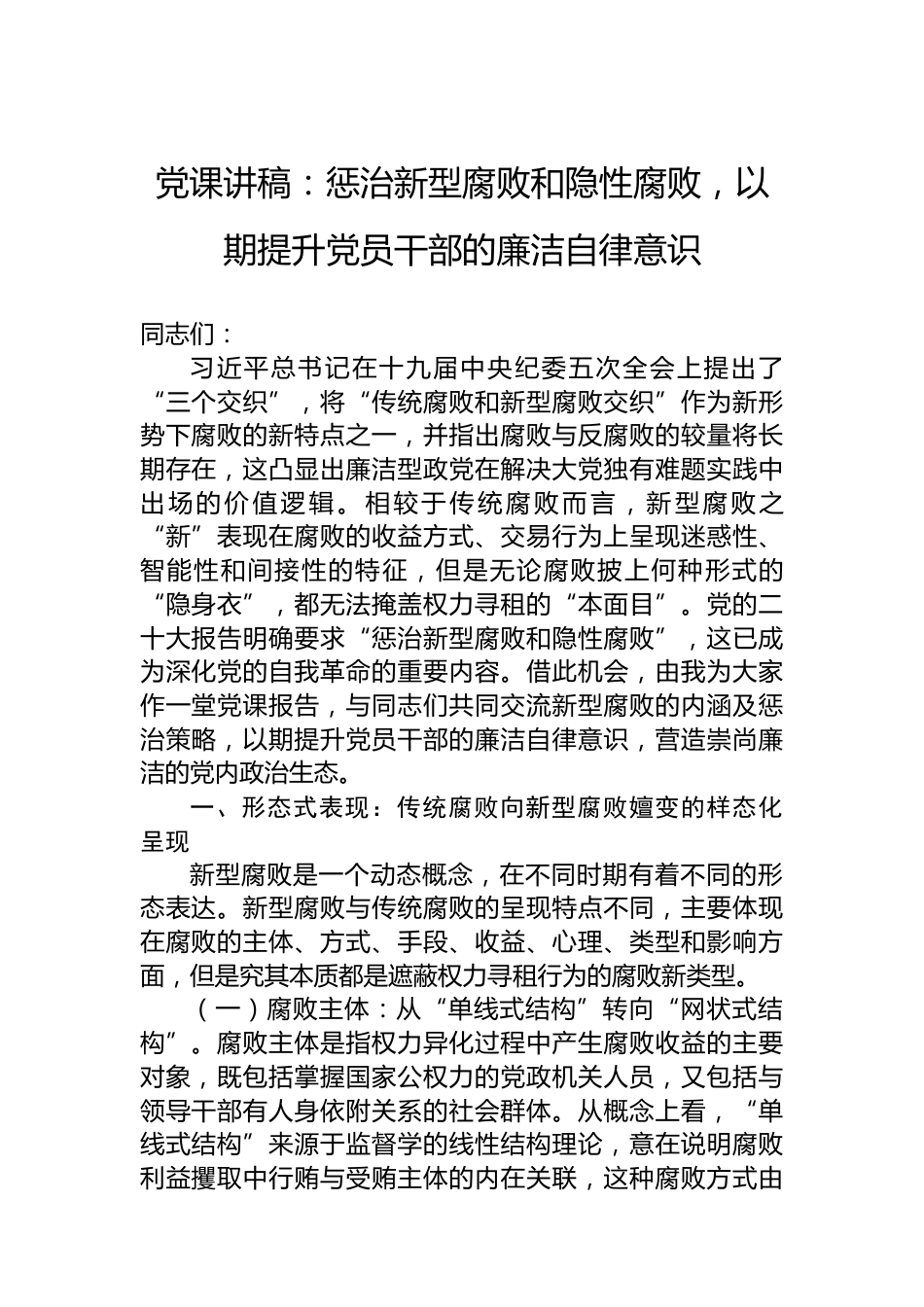 党课讲稿：惩治新型腐败和隐性腐败，以期提升党员干部的廉洁自律意识

同志们：

习近平总书记在十九届中央纪委五次全会上提出了“三个交织”，将“传统腐败和新型腐败交织”作为新形势下腐败的新特点之一，并指出腐败与反腐败的较量将长期存在，这凸显出廉洁型政党在解决大党独有难题实践中出场的价值逻辑。相较于传统腐败而言，新型腐败之“新”表现在腐败的收益方式、交易行为上呈现迷惑性、智能性和间接性的特征，但是无论腐败披上何种形式的“隐身衣”，都无法掩盖权力寻租的“本面目”。党的二十大报告明确要求“惩治新型腐败和隐性腐败”，这已成为深化党的自我革命的重要内容。借此机会，由我为大家作一堂党课报告，与同志们共同交流新型腐败的内涵及惩治策略，以期提升党员干部的廉洁自律意识，营造崇尚廉洁的党内政治生态。

一、形态式表现：传统腐败向新型腐败嬗变的样态化呈现

新型腐败是一个动态概念，在不同时期有着不同的形态表达。新型腐败与传统腐败的呈现特点不同，主要体现在腐败的主体、方式、手段、收益、心理、类型和影响方面，但是究其本质都是遮蔽权力寻租行为的腐败新类型。

（一）腐败主体：从“单线式结构”转向“网状式结构”。腐败主体是指权力异化过程中产生腐败收益的主要对象，既包括掌握国家公权力的党政机关人员，又包括与领导干部有人身依附关系的社会群体。从概念上看，“单线式结构”来源于监督学的线性结构理论，意在说明腐败利益攫取中行贿与受贿主体的内在关联，这种腐败方式由